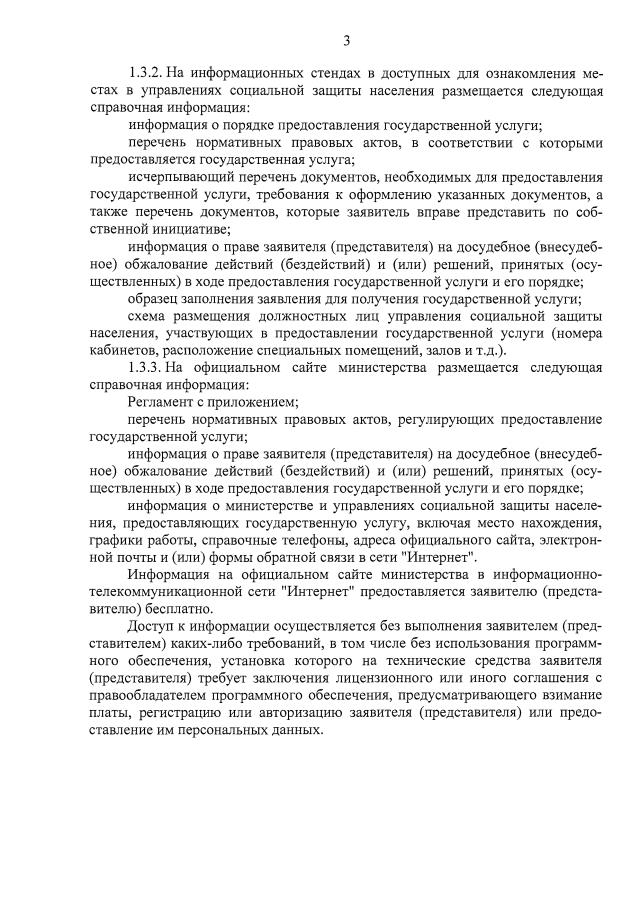 3

1.3.2. На информационных стендах в доступных для ознакомления местах в управлениях социальной защиты населения размещается следующая справочная информация:

информация о порядке предоставления государственной услуги;

перечень нормативных правовых актов, в соответствии с которыми предоставляется государственная услуга;

исчерпывающий перечень документов, необходимых для предоставления государственной услуги, требования к оформлению указанных документов, а также перечень документов, которые заявитель вправе представить по собственной инициативе;

информация о праве заявителя (представителя) на досудебное (внесудебное) обжалование действий (бездействий) и (или) решений, принятых (осуществленных) в ходе предоставления государственной услуги и его порядке;

образец заполнения заявления для получения государственной услуги;

схема размещения должностных лиц управления социальной защиты населения, участвующих в предоставлении государственной услуги (номера кабинетов, расположение специальных помещений, залов и т.д.).

1.3.3. На официальном сайте министерства размещается следующая справочная информация:

Регламент с приложением;

перечень нормативных правовых актов, регулирующих предоставление государственной услуги;

информация о праве заявителя (представителя) на досудебное (внесудебное) обжалование действий (бездействий) и (или) решений, принятых (осуществленных) в ходе предоставления государственной услуги и его порядке;

информация о министерстве и управлениях социальной защиты населения, предоставляющих государственную услугу, включая место нахождения, графики работы, справочные телефоны, адреса официального сайта, электронной почты и (или) формы обратной связи в сети "Интернет".

Информация на официальном сайте министерства в информационно-телекоммуникационной сети "Интернет" предоставляется заявителю (представителю) бесплатно.

Доступ к информации осуществляется без выполнения заявителем (представителем) каких-либо требований, в том числе без использования программного обеспечения, установка которого на технические средства заявителя (представителя) требует заключения лицензионного или иного соглашения с правообладателем программного обеспечения, предусматривающего взимание платы, регистрацию или авторизацию заявителя (представителя) или предоставление им персональных данных.